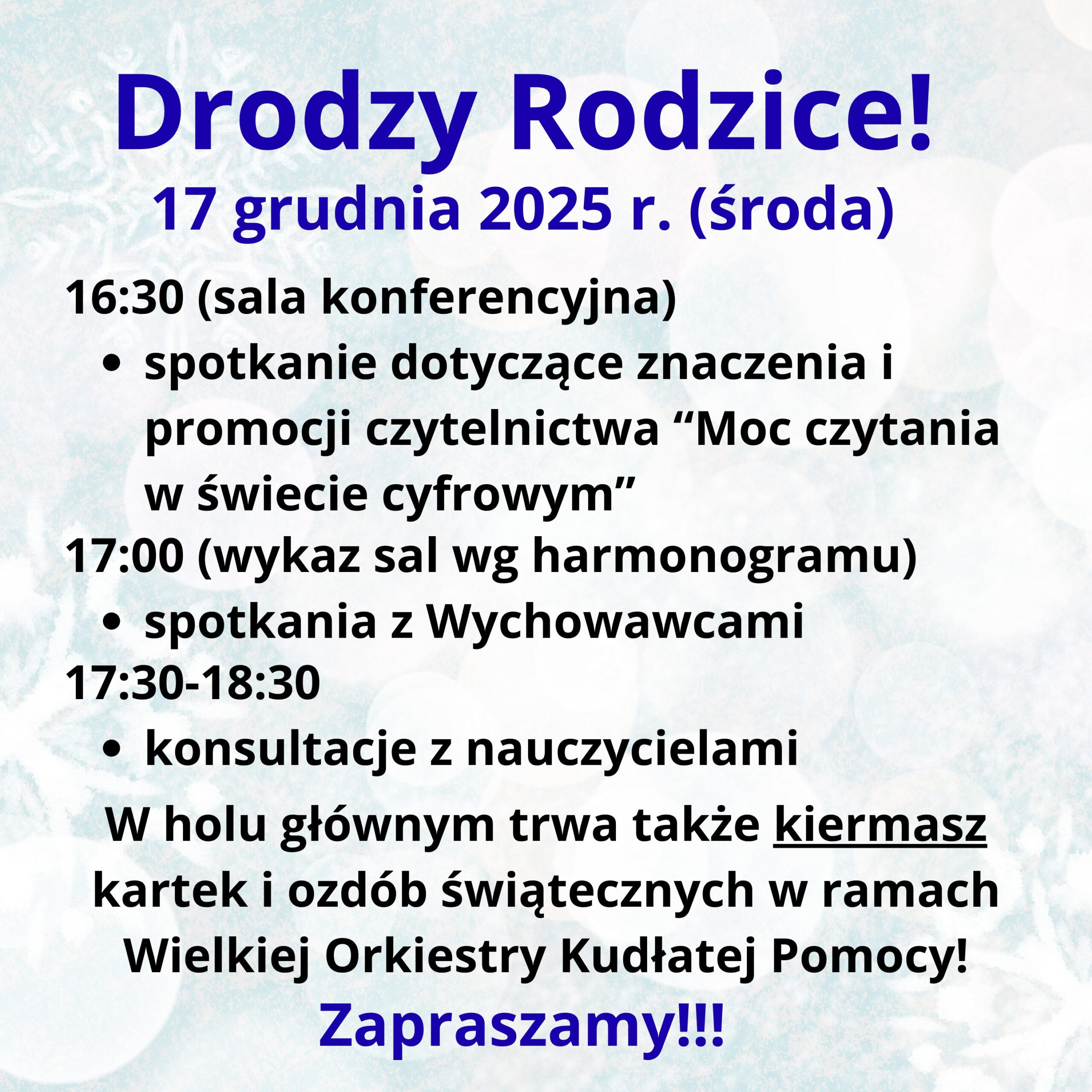 Drodzy Rodzice!

17 grudnia 2025 r. (środa)

16:30 (sala konferencyjna)

• spotkanie dotyczące znaczenia i promocji czytelnictwa "Moc czytania w świecie cyfrowym"

17:00 (wykaz sal wg harmonogramu)

• spotkania z Wychowawcami

17:30-18:30

• konsultacje z nauczycielami

W holu głównym trwa także kiermasz kartek i ozdób świątecznych w ramach Wielkiej Orkiestry Kudłatej Pomocy!

Zapraszamy!!!